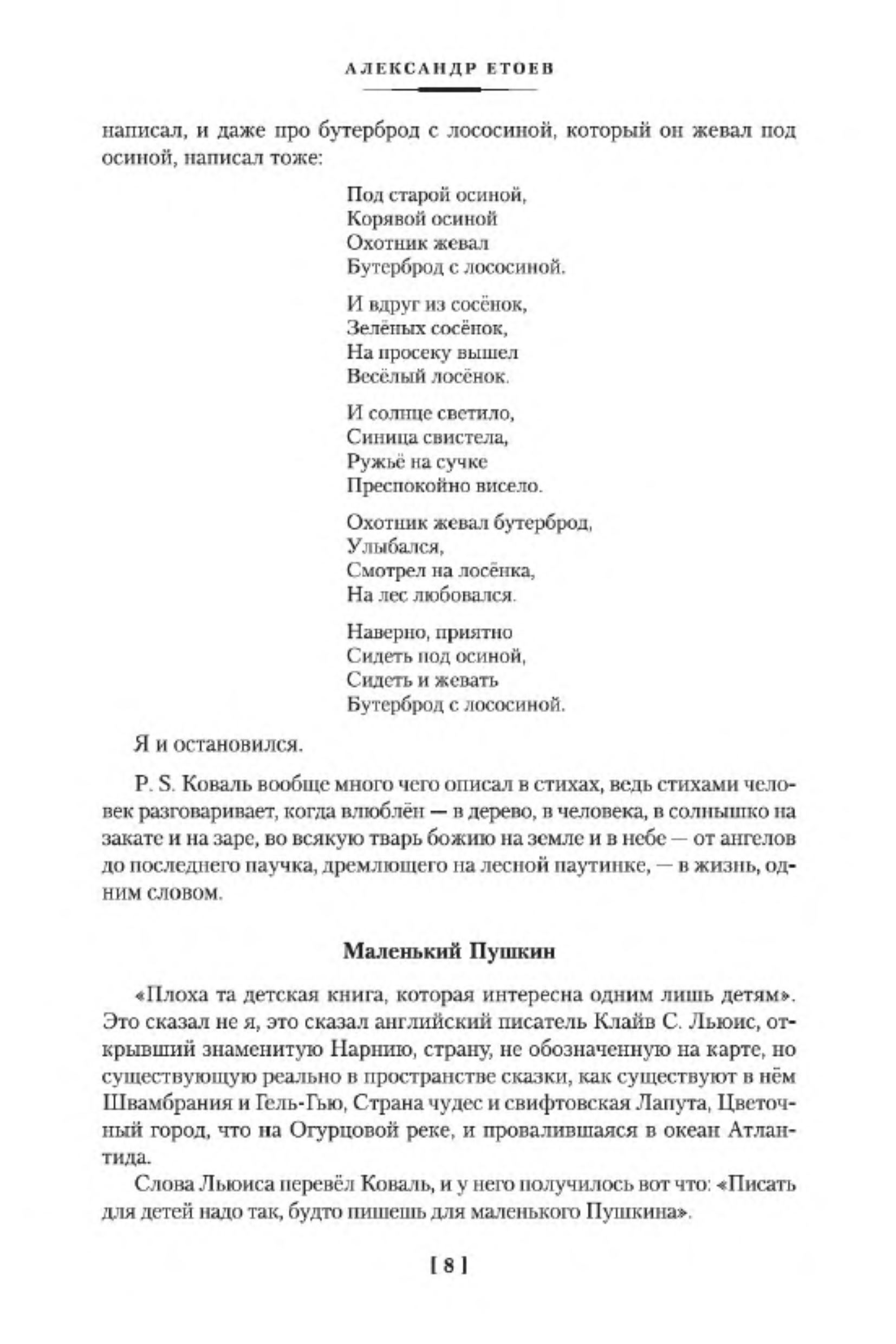 АЛЕКСАНДР ЕТОЕВ

написал, и даже про бутерброд с лососиной, который он жевал под осиной, написал тоже:

Под старой осиной,
Корявой осиной
Охотник жевал
Бутерброд с лососиной.

И вдруг из сосёнок,
Зелёных сосёнок,
На просеку вышел
Весёлый лосёнок.

И солнце светило,
Синица свистела,
Ружьё на сучке
Преспокойно висело.

Охотник жевал бутерброд,
Улыбался,
Смотрел на лосёнка,
На лес любовался.

Наверно, приятно
Сидеть под осиной,
Сидеть и жевать
Бутерброд с лососиной.

Я и остановился.

P. S. Коваль вообще много чего описал в стихах, ведь стихами человек разговаривает, когда влюблён — в дерево, в человека, в солнышко на закате и на заре, во всякую тварь божию на земле и в небе — от ангелов до последнего паучка, дремлющего на лесной паутинке, — в жизнь, одним словом.

Маленький Пушкин

«Плоха та детская книга, которая интересна одним лишь детям». Это сказал не я, это сказал английский писатель Клайв С. Льюис, открывший знаменитую Нарнию, страну, не обозначенную на карте, но существующую реально в пространстве сказки, как существуют в нём Швамбрания и Гель-Гью, Страна чудес и свифтовская Лапута, Цветочный город, что на Огурцовой реке, и провалившаяся в океан Атлантида.

Слова Льюиса перевёл Коваль, и у него получилось вот что: «Писать для детей надо так, будто пишешь для маленького Пушкина».

[ 8 ]